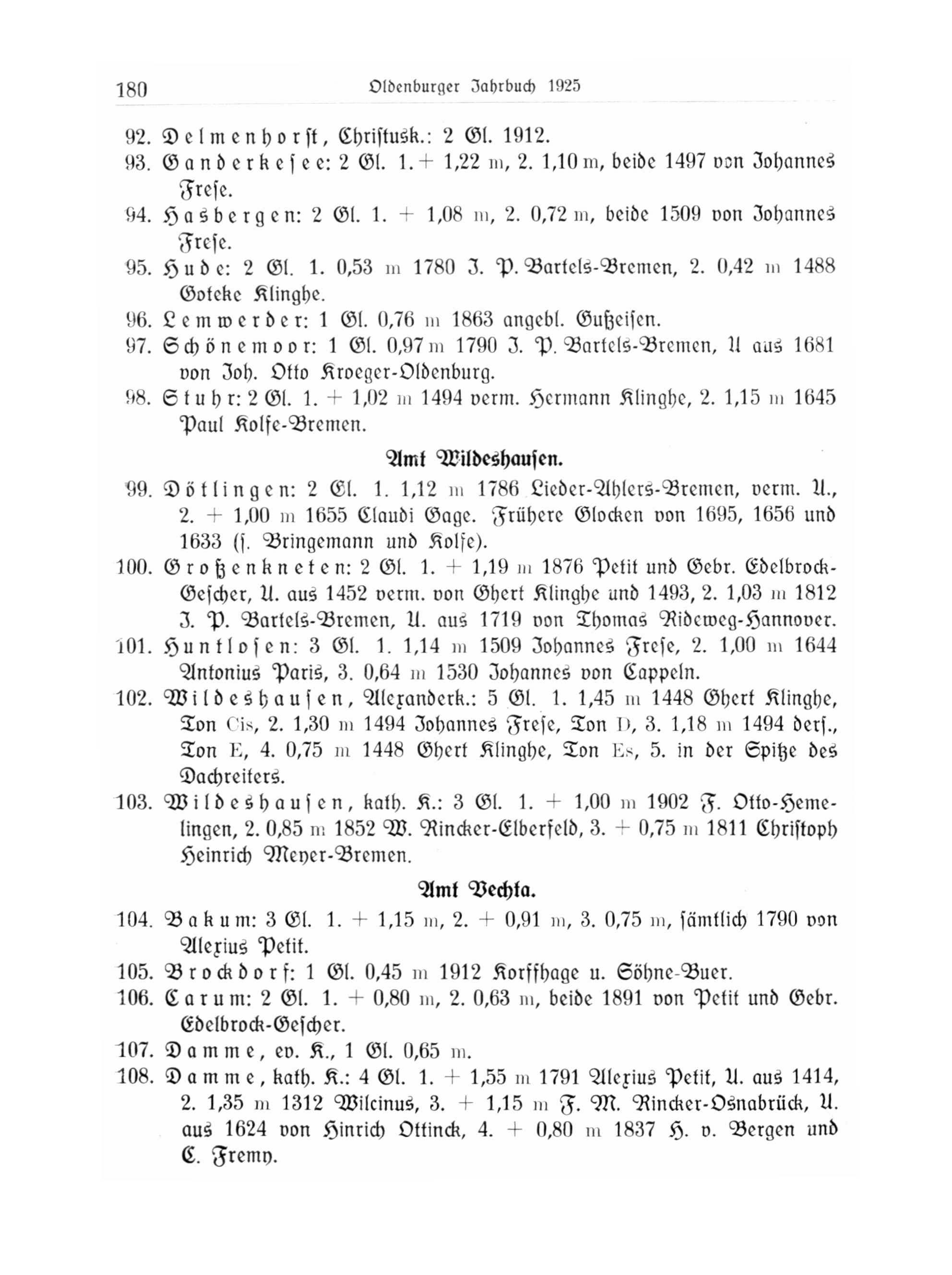 180 Oldenburger Jahrbuch 1925

92. Delmenhorst, Christusk.: 2 Gl. 1912.

93. Ganderkesee: 2 Gl. 1. + 1,22 m, 2. 1,10 m, beide 1497 von Johannes Frese.

94. Hasbergen: 2 Gl. 1. + 1,08 m, 2. 0,72 m, beide 1509 von Johannes Frese.

95. Hude: 2 Gl. 1. 0,53 m 1780 J. P. Bartels-Bremen, 2. 0,42 m 1488 Goteke Klinghe.

96. Lemwerder: 1 Gl. 0,76 m 1863 angebl. Gußeisen.

97. Schönemoor: 1 Gl. 0,97 m 1790 J. P. Bartels-Bremen, U aus 1681 von Joh. Otto Kroeger-Oldenburg.

98. Stuhr: 2 Gl. 1. + 1,02 m 1494 verm. Hermann Klinghe, 2. 1,15 m 1645 Paul Kolfe-Bremen.

Amt Wildeshausen.

99. Dötlingen: 2 Gl. 1. 1,12 m 1786 Lieder-Ahlers-Bremen, verm. U., 2. + 1,00 m 1655 Claudi Gage. Frühere Glocken von 1695, 1656 und 1633 (s. Bringemann und Kolfe).

100. Großenkneten: 2 Gl. 1. + 1,19 m 1876 Petit und Gebr. Edelbrock-Gescher, U. aus 1452 verm. von Ghert Klinghe und 1493, 2. 1,03 m 1812 J. P. Bartels-Bremen, U. aus 1719 von Thomas Rideweg-Hannover.

101. Huntlosen: 3 Gl. 1. 1,14 m 1509 Johannes Frese, 2. 1,00 m 1644 Antonius Paris, 3. 0,64 m 1530 Johannes von Cappeln.

102. Wildeshausen, Alexanderk.: 5 Gl. 1. 1,45 m 1448 Ghert Klinghe, Ton Cis, 2. 1,30 m 1494 Johannes Frese, Ton D, 3. 1,18 m 1494 ders., Ton E, 4. 0,75 m 1448 Ghert Klinghe, Ton Es, 5. in der Spitze des Dachreiters.

103. Wildeshausen, kath. K.: 3 Gl. 1. + 1,00 m 1902 F. Otto-Hemelingen, 2. 0,85 m 1852 W. Rincker-Elberfeld, 3. + 0,75 m 1811 Christoph Heinrich Meyer-Bremen.

Amt Vechta.

104. Bakum: 3 Gl. 1. + 1,15 m, 2. + 0,91 m, 3. 0,75 m, sämtlich 1790 von Alexius Petit.

105. Brockdorf: 1 Gl. 0,45 m 1912 Korffhage u. Söhne-Buer.

106. Carum: 2 Gl. 1. + 0,80 m, 2. 0,63 m, beide 1891 von Petit und Gebr. Edelbrock-Gescher.

107. Damme, ev. K., 1 Gl. 0,65 m.

108. Damme, kath. K.: 4 Gl. 1. + 1,55 m 1791 Alexius Petit, U. aus 1414, 2. 1,35 m 1312 Wilcinus, 3. + 1,15 m F. M. Rincker-Osnabrück, U. aus 1624 von Hinrich Ottinck, 4. + 0,80 m 1837 H. v. Bergen und C. Fremy.